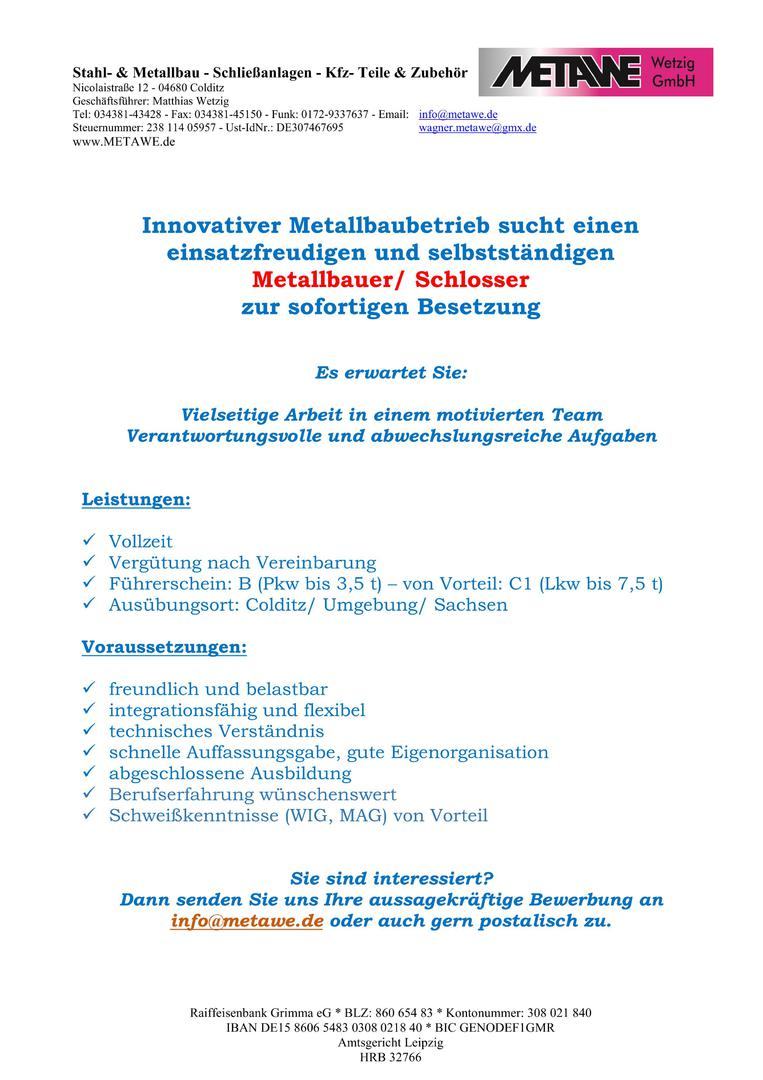 Stahl- & Metallbau - Schließanlagen - Kfz- Teile & Zubehör
Nicolaistraße 12 - 04680 Colditz
Geschäftsführer: Matthias Wetzig
Tel: 034381-43428 - Fax: 034381-45150 - Funk: 0172-9337637 - Email: info@metawe.de
Steuernummer: 238 114 05957 - Ust-IdNr.: DE307467695 wagner.metawe@gmx.de
www.METAWE.de

METAWE Wetzig GmbH

Innovativer Metallbaubetrieb sucht einen einsatzfreudigen und selbstständigen
Metallbauer/ Schlosser
zur sofortigen Besetzung

Es erwartet Sie:

Vielseitige Arbeit in einem motivierten Team
Verantwortungsvolle und abwechslungsreiche Aufgaben

Leistungen:

✓ Vollzeit
✓ Vergütung nach Vereinbarung
✓ Führerschein: B (Pkw bis 3,5 t) – von Vorteil: C1 (Lkw bis 7,5 t)
✓ Ausübungsort: Colditz/ Umgebung/ Sachsen

Voraussetzungen:

✓ freundlich und belastbar
✓ integrationsfähig und flexibel
✓ technisches Verständnis
✓ schnelle Auffassungsgabe, gute Eigenorganisation
✓ abgeschlossene Ausbildung
✓ Berufserfahrung wünschenswert
✓ Schweißkenntnisse (WIG, MAG) von Vorteil

Sie sind interessiert?
Dann senden Sie uns Ihre aussagekräftige Bewerbung an info@metawe.de oder auch gern postalisch zu.

Raiffeisenbank Grimma eG * BLZ: 860 654 83 * Kontonummer: 308 021 840
IBAN DE15 8606 5483 0308 0218 40 * BIC GENODEF1GMR
Amtsgericht Leipzig
HRB 32766